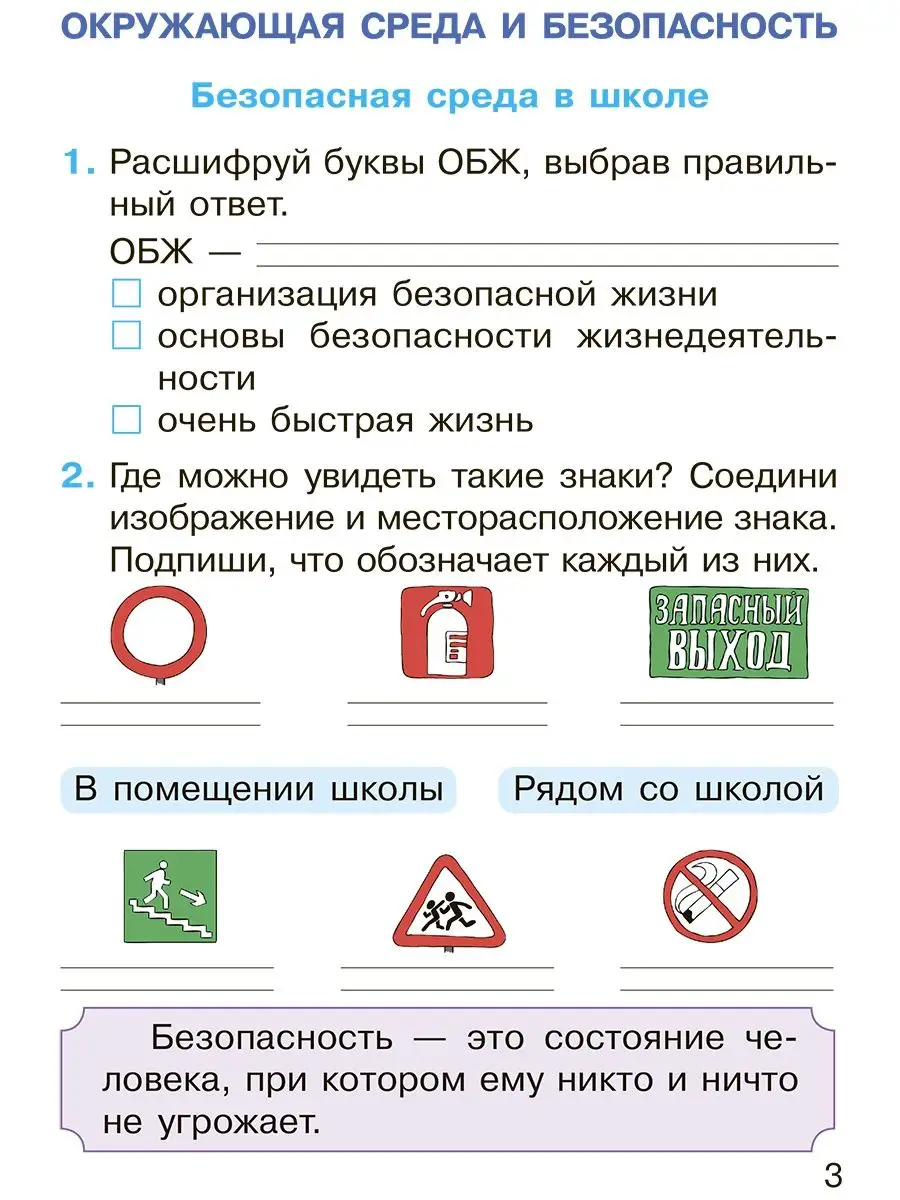 ОКРУЖАЮЩАЯ СРЕДА И БЕЗОПАСНОСТЬ

Безопасная среда в школе

1. Расшифруй буквы ОБЖ, выбрав правильный ответ.

ОБЖ —

☐ организация безопасной жизни
☐ основы безопасности жизнедеятельности
☐ очень быстрая жизнь

2. Где можно увидеть такие знаки? Соедини изображение и месторасположение знака. Подпиши, что обозначает каждый из них.

ЗАПАСНЫЙ ВЫХОД

В помещении школы

Рядом со школой

Безопасность — это состояние человека, при котором ему никто и ничто не угрожает.

3